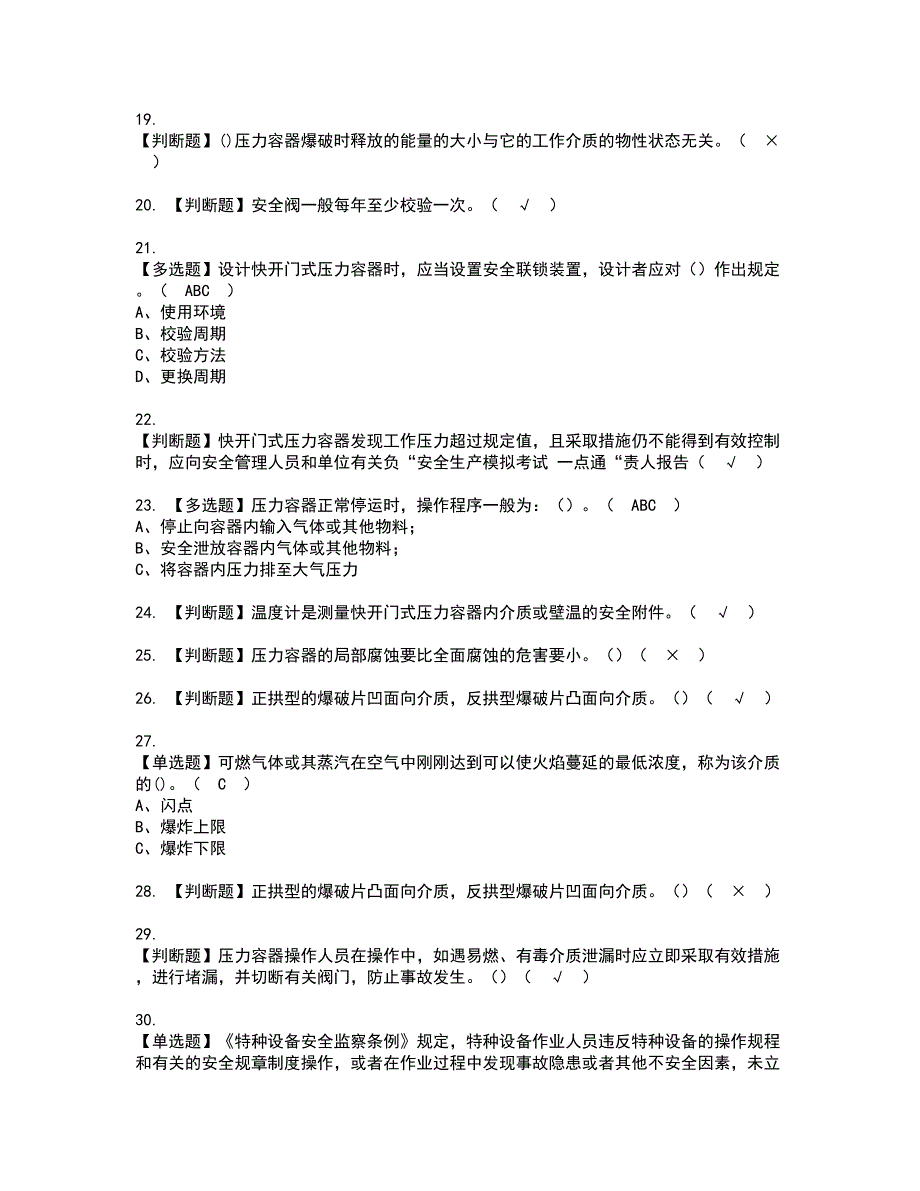 19.
【判断题】()压力容器爆破时释放的能量的大小与它的工作介质的物性状态无关。（ × ）

20. 【判断题】安全阀一般每年至少校验一次。（ √ ）

21.
【多选题】设计快开门式压力容器时，应当设置安全联锁装置，设计者应对（）作出规定。（ ABC ）
A、使用环境
B、校验周期
C、校验方法
D、更换周期

22.
【判断题】快开门式压力容器发现工作压力超过规定值，且采取措施仍不能得到有效控制时，应向安全管理人员和单位有关负“安全生产模拟考试 一点通“责人报告（ √ ）

23. 【多选题】压力容器正常停运时，操作程序一般为：（）。（ ABC ）
A、停止向容器内输入气体或其他物料；
B、安全泄放容器内气体或其他物料；
C、将容器内压力排至大气压力

24. 【判断题】温度计是测量快开门式压力容器内介质或壁温的安全附件。（ √ ）

25. 【判断题】压力容器的局部腐蚀要比全面腐蚀的危害要小。()（ × ）

26. 【判断题】正拱型的爆破片凹面向介质，反拱型爆破片凸面向介质。()（ √ ）

27.
【单选题】可燃气体或其蒸汽在空气中刚刚达到可以使火焰蔓延的最低浓度，称为该介质的()。（ C ）
A、闪点
B、爆炸上限
C、爆炸下限

28. 【判断题】正拱型的爆破片凸面向介质，反拱型爆破片凹面向介质。()（ × ）

29.
【判断题】压力容器操作人员在操作中，如遇易燃、有毒介质泄漏时应立即采取有效措施，进行堵漏，并切断有关阀门，防止事故发生。()（ √ ）

30.
【单选题】《特种设备安全监察条例》规定，特种设备作业人员违反特种设备的操作规程和有关的安全规章制度操作，或者在作业过程中发现事故隐患或者其他不安全因素，未立